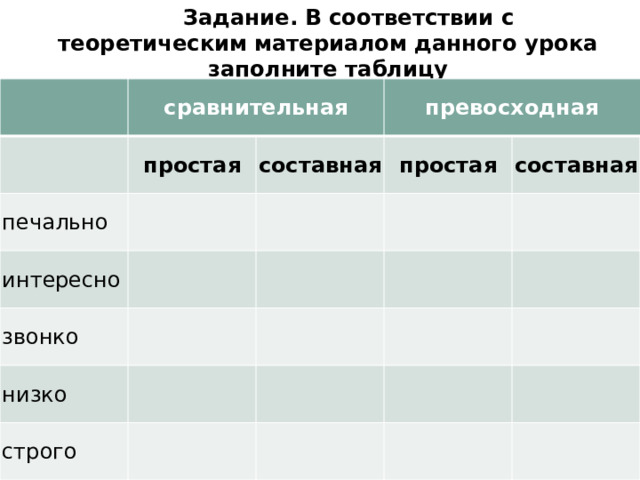 Задание. В соответствии с теоретическим материалом данного урока заполните таблицу

| | сравнительная | | превосходная | |
|---|---|---|---|---|
| | простая | составная | простая | составная |
| печально | | | | |
| интересно | | | | |
| звонко | | | | |
| низко | | | | |
| строго | | | | |